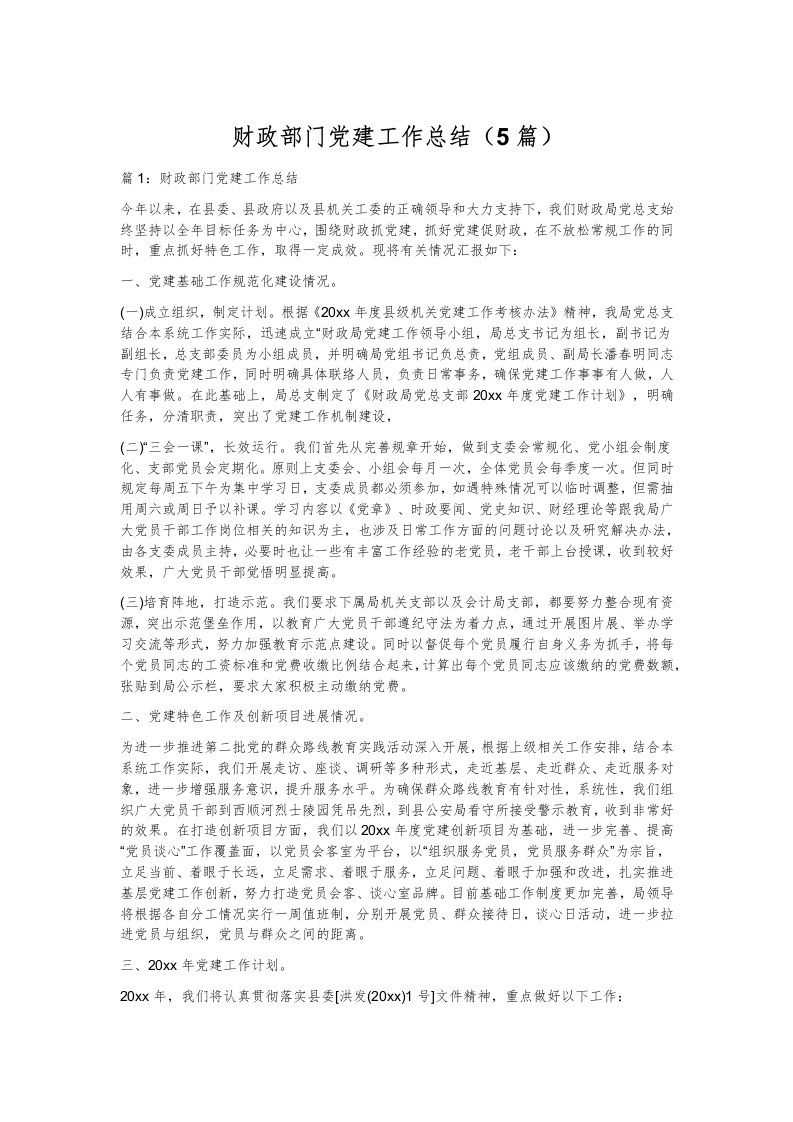 财政部门党建工作总结（5篇）

篇1：财政部门党建工作总结

今年以来，在县委、县政府以及县机关工委的正确领导和大力支持下，我们财政局党总支始终坚持以全年目标任务为中心，围绕财政抓党建，抓好党建促财政，在不放松常规工作的同时，重点抓好特色工作，取得一定成效。现将有关情况汇报如下：

一、党建基础工作规范化建设情况。

(一)成立组织，制定计划。根据《20xx年度县级机关党建工作考核办法》精神，我局党总支结合本系统工作实际，迅速成立“财政局党建工作领导小组，局总支书记为组长，副书记为副组长，总支部委员为小组成员，并明确局党组书记负总责，党组成员、副局长潘春明同志专门负责党建工作，同时明确具体联络人员，负责日常事务，确保党建工作事事有人做，人人有事做。在此基础上，局总支制定了《财政局党总支部20xx年度党建工作计划》，明确任务，分清职责，突出了党建工作机制建设，

(二)“三会一课”，长效运行。我们首先从完善规章开始，做到支委会常规化、党小组会制度化、支部党员会定期化。原则上支委会、小组会每月一次，全体党员会每季度一次。但同时规定每周五下午为集中学习日，支委成员都必须参加，如遇特殊情况可以临时调整，但需抽用周六或周日予以补课。学习内容以《党章》、时政要闻、党史知识、财经理论等跟我局广大党员干部工作岗位相关的知识为主，也涉及日常工作方面的问题讨论以及研究解决办法，由各支委成员主持，必要时也让一些有丰富工作经验的老党员，老干部上台授课，收到较好效果，广大党员干部觉悟明显提高。

(三)培育阵地，打造示范。我们要求下属局机关支部以及会计局支部，都要努力整合现有资源，突出示范堡垒作用，以教育广大党员干部遵纪守法为着力点，通过开展图片展、举办学习交流等形式，努力加强教育示范点建设。同时以督促每个党员履行自身义务为抓手，将每个党员同志的工资标准和党费收缴比例结合起来，计算出每个党员同志应该缴纳的党费数额，张贴到局公示栏，要求大家积极主动缴纳党费。

二、党建特色工作及创新项目进展情况。

为进一步推进第二批党的群众路线教育实践活动深入开展，根据上级相关工作安排，结合本系统工作实际，我们开展走访、座谈、调研等多种形式，走近基层、走近群众、走近服务对象，进一步增强服务意识，提升服务水平。为确保群众路线教育有针对性，系统性，我们组织广大党员干部到西顺河烈士陵园凭吊先烈，到县公安局看守所接受警示教育，收到非常好的效果。在打造创新项目方面，我们以20xx年度党建创新项目为基础，进一步完善、提高“党员谈心”工作覆盖面，以党员会客室为平台，以“组织服务党员，党员服务群众”为宗旨，立足当前、着眼于长远，立足需求、着眼于服务，立足问题、着眼于加强和改进，扎实推进基层党建工作创新，努力打造党员会客、谈心室品牌。目前基础工作制度更加完善，局领导将根据各自分工情况实行一周值班制，分别开展党员、群众接待日，谈心日活动，进一步拉进党员与组织，党员与群众之间的距离。

三、20xx年党建工作计划。

20xx年，我们将认真贯彻落实县委[洪发(20xx)1号]文件精神，重点做好以下工作：